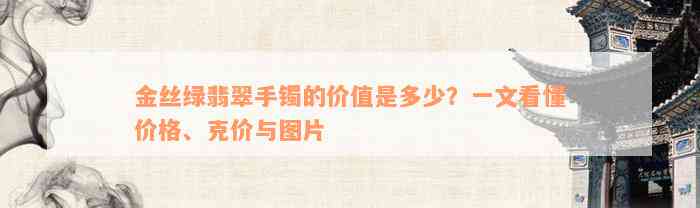 金丝绿翡翠手镯的价值是多少？一文看懂价格、克价与图片